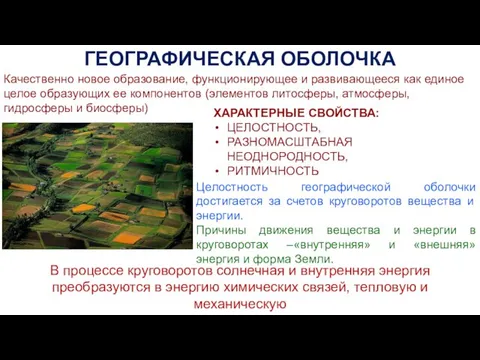 ГЕОГРАФИЧЕСКАЯ ОБОЛОЧКА

Качественно новое образование, функционирующее и развивающееся как единое целое образующих ее компонентов (элементов литосферы, атмосферы, гидросферы и биосферы)

ХАРАКТЕРНЫЕ СВОЙСТВА:
• ЦЕЛОСТНОСТЬ,
• РАЗНОМАСШТАБНАЯ НЕОДНОРОДНОСТЬ,
• РИТМИЧНОСТЬ

Целостность географической оболочки достигается за счетов круговоротов вещества и энергии.

Причины движения вещества и энергии в круговоротах –«внутренняя» и «внешняя» энергия и форма Земли.

В процессе круговоротов солнечная и внутренняя энергия преобразуются в энергию химических связей, тепловую и механическую